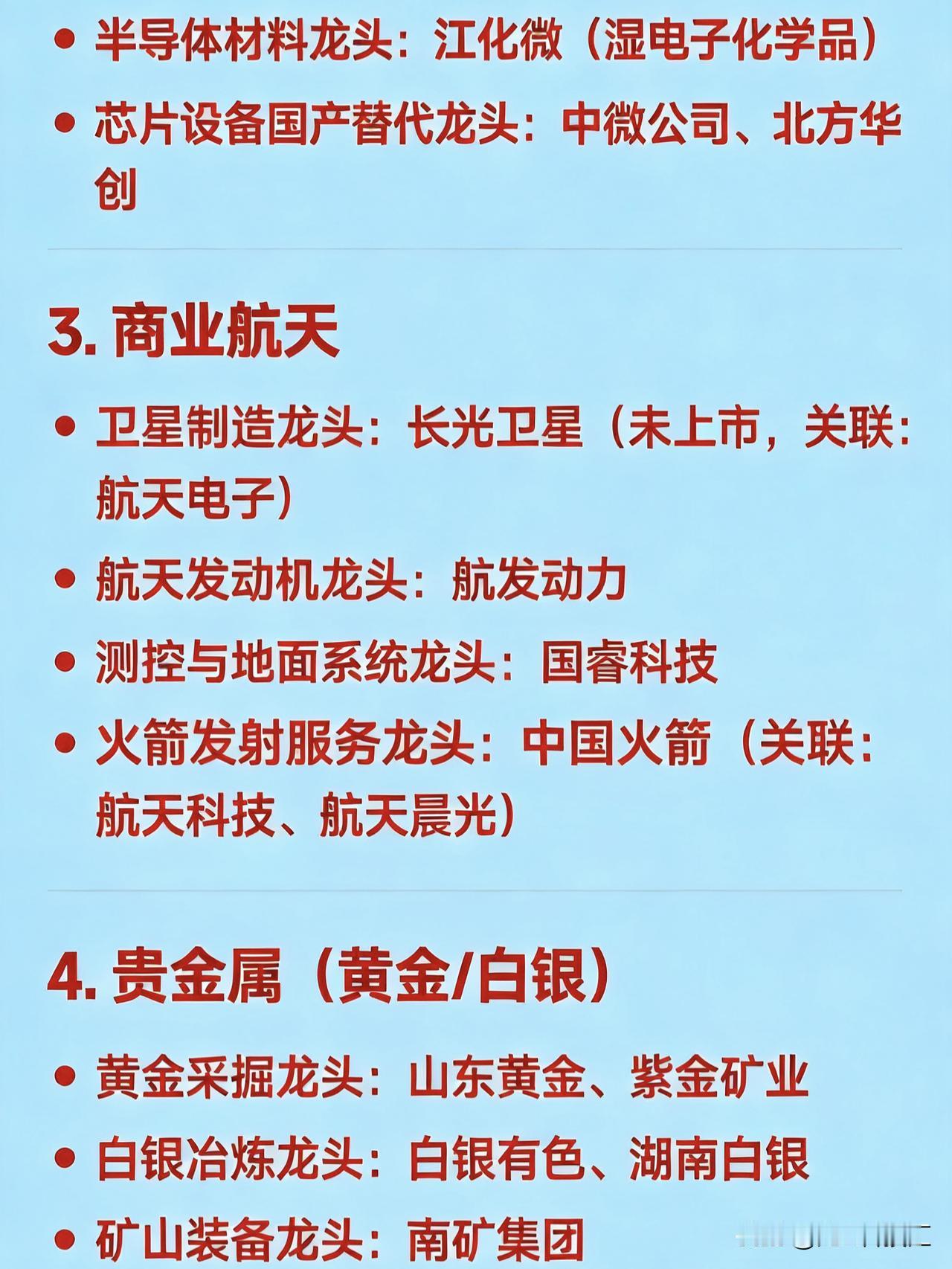 • 半导体材料龙头：江化微（湿电子化学品）

• 芯片设备国产替代龙头：中微公司、北方华创

3. 商业航天

• 卫星制造龙头：长光卫星（未上市，关联：航天电子）

• 航天发动机龙头：航发动力

• 测控与地面系统龙头：国睿科技

• 火箭发射服务龙头：中国火箭（关联：航天科技、航天晨光）

4. 贵金属（黄金/白银）

• 黄金采掘龙头：山东黄金、紫金矿业

• 白银冶炼龙头：白银有色、湖南白银

• 矿山装备龙头：南矿集团